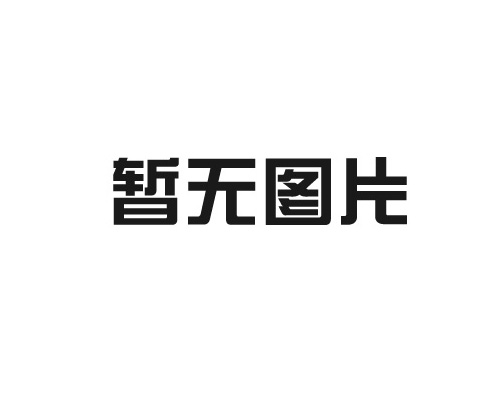 暂无图片